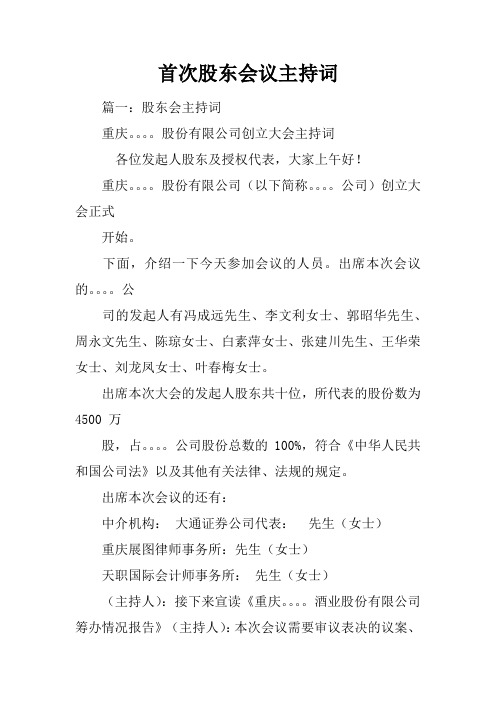 首次股东会议主持词

篇一：股东会主持词

重庆。。。。股份有限公司创立大会主持词

各位发起人股东及授权代表，大家上午好！

重庆。。。。股份有限公司（以下简称。。。。公司）创立大会正式

开始。

下面，介绍一下今天参加会议的人员。出席本次会议的。。。。公

司的发起人有冯成远先生、李文利女士、郭昭华先生、周永文先生、陈琼女士、白素萍女士、张建川先生、王华荣女士、刘龙凤女士、叶春梅女士。

出席本次大会的发起人股东共十位，所代表的股份数为 4500 万

股，占。。。。公司股份总数的 100%，符合《中华人民共和国公司法》以及其他有关法律、法规的规定。

出席本次会议的还有：

中介机构： 大通证券公司代表： 先生（女士）

重庆展图律师事务所：先生（女士）

天职国际会计师事务所： 先生（女士）

（主持人）：接下来宣读《重庆。。。。酒业股份有限公司筹办情况报告》（主持人）：本次会议需要审议表决的议案、